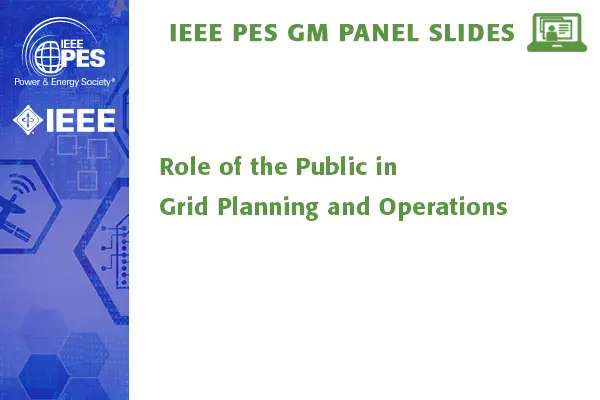 IEEE PES
Power & Energy Society®

IEEE

IEEE PES GM PANEL SLIDES

Role of the Public in
Grid Planning and Operations